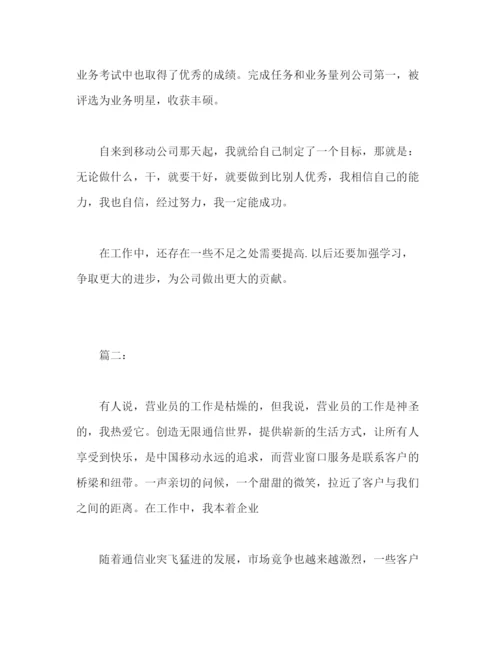 业务考试中也取得了优秀的成绩。完成任务和业务量列公司第一，被评选为业务明星，收获丰硕。

自来到移动公司那天起，我就给自己制定了一个目标，那就是：无论做什么，干，就要干好，就要做到比别人优秀，我相信自己的能力，我也自信，经过努力，我一定能成功。

在工作中，还存在一些不足之处需要提高.以后还要加强学习，争取更大的进步，为公司做出更大的贡献。

篇二：

有人说，营业员的工作是枯燥的，但我说，营业员的工作是神圣的，我热爱它。创造无限通信世界，提供崭新的生活方式，让所有人享受到快乐，是中国移动永远的追求，而营业窗口服务是联系客户的桥梁和纽带。一声亲切的问候，一个甜甜的微笑，拉近了客户与我们之间的距离。在工作中，我本着企业

随着通信业突飞猛进的发展，市场竞争也越来越激烈，一些客户